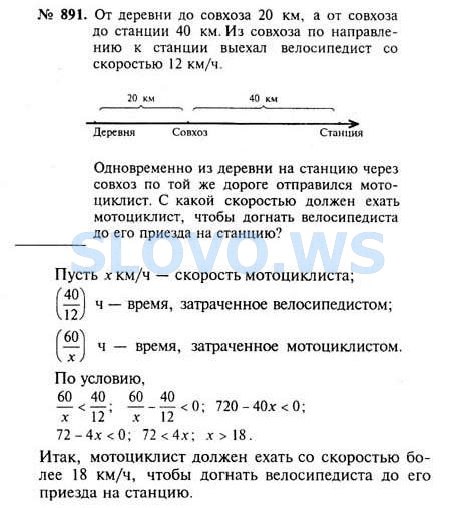 № 891. От деревни до совхоза 20 км, а от совхоза до станции 40 км. Из совхоза по направлению к станции выехал велосипедист со скоростью 12 км/ч.

20 км
40 км
Деревня
Совхоз
Станция

Одновременно из деревни на станцию через совхоз по той же дороге отправился мотоциклист. С какой скоростью должен ехать мотоциклист, чтобы догнать велосипедиста до его приезда на станцию?

SLOVO.WS

Пусть $x$ км/ч — скорость мотоциклиста;
$\left(\frac{40}{12}\right)$ ч — время, затраченное велосипедистом;
$\left(\frac{60}{x}\right)$ ч — время, затраченное мотоциклистом.
По условию,
$\frac{60}{x} < \frac{40}{12}$; $\frac{60}{x} - \frac{40}{12} < 0$; $720 - 40x < 0$;
$72 - 4x < 0$; $72 < 4x$; $x > 18$.
Итак, мотоциклист должен ехать со скоростью более 18 км/ч, чтобы догнать велосипедиста до его приезда на станцию.